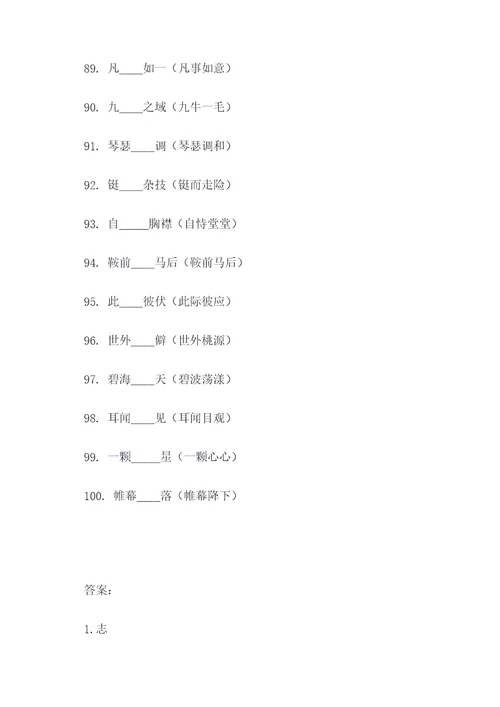 89. 凡____如一（凡事如意）

90. 九____之域（九牛一毛）

91. 琴瑟____调（琴瑟调和）

92. 铤____杂技（铤而走险）

93. 自____胸襟（自恃堂堂）

94. 鞍前____马后（鞍前马后）

95. 此____彼伏（此际彼应）

96. 世外____僻（世外桃源）

97. 碧海____天（碧波荡漾）

98. 耳闻____见（耳闻目观）

99. 一颗____星（一颗心心）

100. 帷幕____落（帷幕降下）

答案：

1. 志